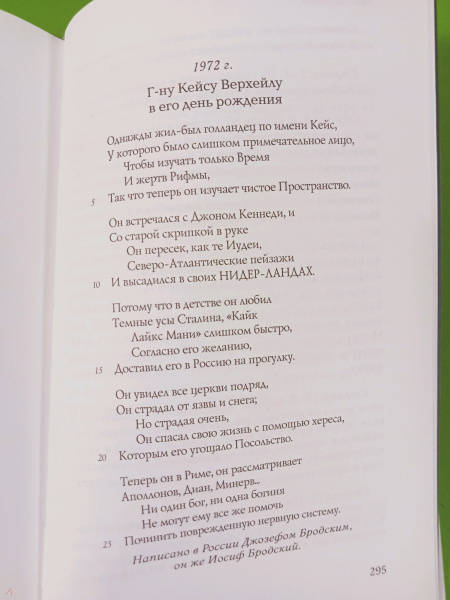 1972 г.

Г-ну Кейсу Верхейлу в его день рождения

Однажды жил-был голландец по имени Кейс,
У которого было слишком примечательное лицо,
Чтобы изучать только Время
И жертв Рифмы,
5 Так что теперь он изучает чистое Пространство.

Он встречался с Джоном Кеннеди, и
Со старой скрипкой в руке
Он пересек, как те Иудеи,
Северо-Атлантические пейзажи
10 И высадился в своих НИДЕР-ЛАНДАХ.

Потому что в детстве он любил
Темные усы Сталина, «Кайк
Лайкс Мани» слишком быстро,
Согласно его желанию,
15 Доставил его в Россию на прогулку.

Он увидел все церкви подряд,
Он страдал от язвы и снега;
Но страдая очень,
Он спасал свою жизнь с помощью хереса,
20 Которым его угощало Посольство.

Теперь он в Риме, он рассматривает
Аполлонов, Диан, Минерв...
Ни один бог, ни одна богиня
Не могут ему все же помочь
25 Починить поврежденную нервную систему.

Написано в России Джозефом Бродским,
он же Иосиф Бродский.

295